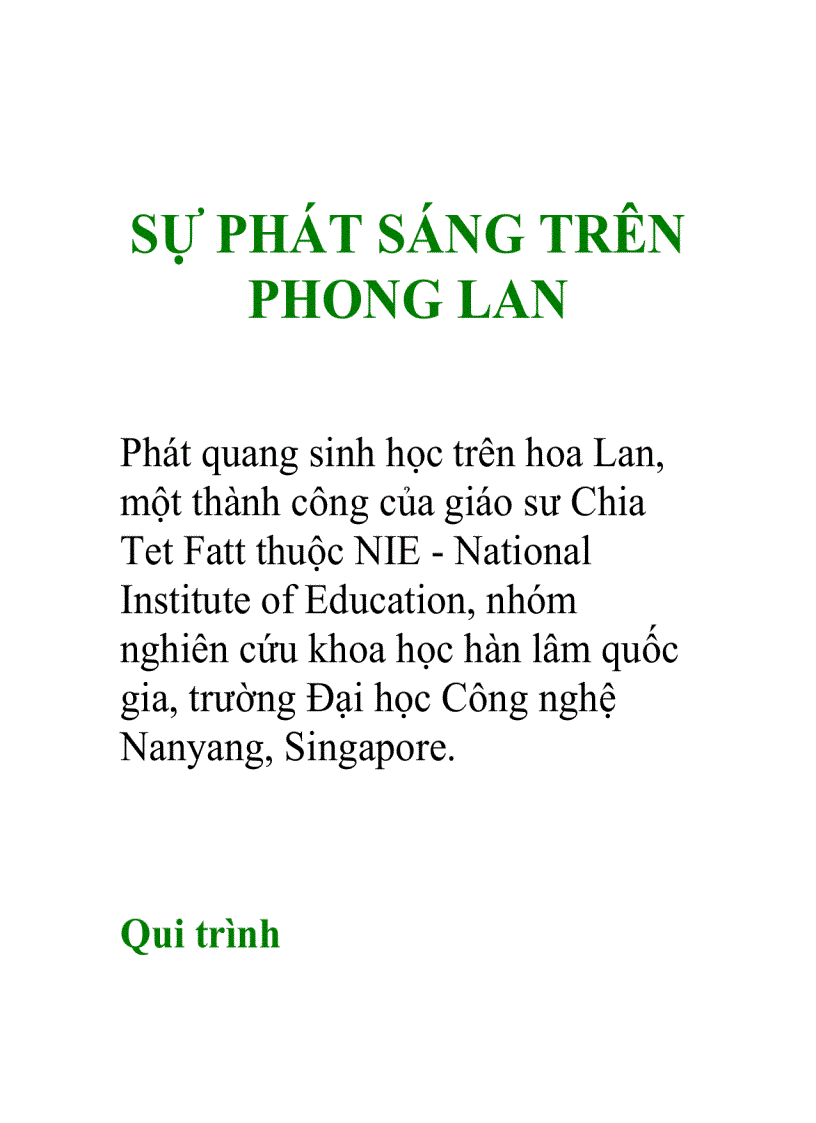 SỰ PHÁT SÁNG TRÊN PHONG LAN

Phát quang sinh học trên hoa Lan, một thành công của giáo sư Chia Tet Fatt thuộc NIE - National Institute of Education, nhóm nghiên cứu khoa học hàn lâm quốc gia, trường Đại học Công nghệ Nanyang, Singapore.

Qui trình